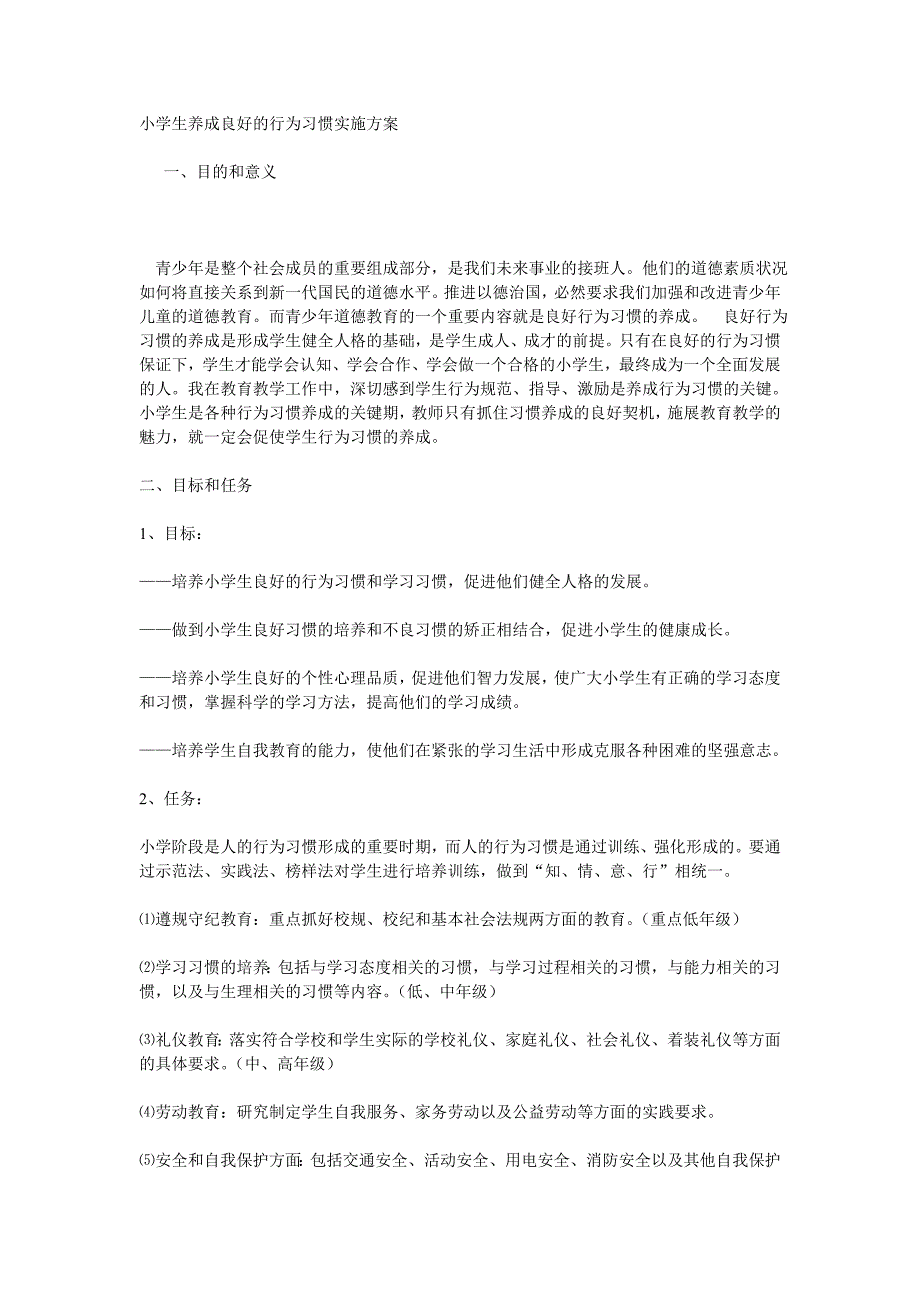 小学生养成良好的行为习惯实施方案

一、目的和意义

青少年是整个社会成员的重要组成部分，是我们未来事业的接班人。他们的道德素质状况如何将直接关系到新一代国民的道德水平。推进以德治国，必然要求我们加强和改进青少年儿童的道德教育。而青少年道德教育的一个重要内容就是良好行为习惯的养成。　良好行为习惯的养成是形成学生健全人格的基础，是学生成人、成才的前提。只有在良好的行为习惯保证下，学生才能学会认知、学会合作、学会做一个合格的小学生，最终成为一个全面发展的人。我在教育教学工作中，深切感到学生行为规范、指导、激励是养成行为习惯的关键。小学生是各种行为习惯养成的关键期，教师只有抓住习惯养成的良好契机，施展教育教学的魅力，就一定会促使学生行为习惯的养成。

二、目标和任务

1、目标：

——培养小学生良好的行为习惯和学习习惯，促进他们健全人格的发展。

——做到小学生良好习惯的培养和不良习惯的矫正相结合，促进小学生的健康成长。

——培养小学生良好的个性心理品质，促进他们智力发展，使广大小学生有正确的学习态度和习惯，掌握科学的学习方法，提高他们的学习成绩。

——培养学生自我教育的能力，使他们在紧张的学习生活中形成克服各种困难的坚强意志。

2、任务：

小学阶段是人的行为习惯形成的重要时期，而人的行为习惯是通过训练、强化形成的。要通过示范法、实践法、榜样法对学生进行培养训练，做到“知、情、意、行”相统一。

⑴遵规守纪教育：重点抓好校规、校纪和基本社会法规两方面的教育。(重点低年级)

⑵学习习惯的培养：包括与学习态度相关的习惯，与学习过程相关的习惯，与能力相关的习惯，以及与生理相关的习惯等内容。(低、中年级)

⑶礼仪教育：落实符合学校和学生实际的学校礼仪、家庭礼仪、社会礼仪、着装礼仪等方面的具体要求。(中、高年级)

⑷劳动教育：研究制定学生自我服务、家务劳动以及公益劳动等方面的实践要求。

⑸安全和自我保护方面：包括交通安全、活动安全、用电安全、消防安全以及其他自我保护